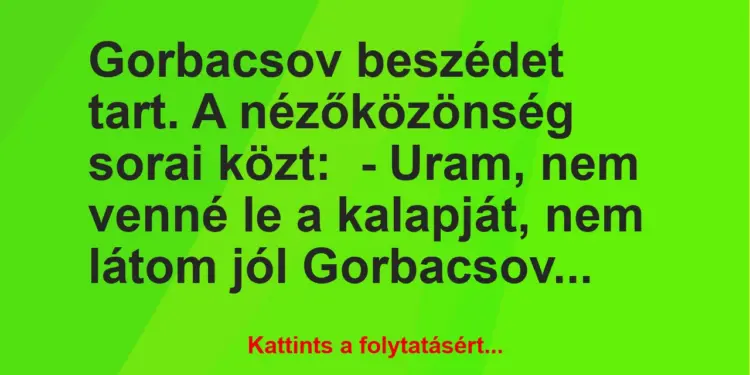 Gorbacsov beszédet tart. A nézőközönség sorai közt:  - Uram, nem venné le a kalapját, nem látom jól Gorbacsov...

Kattints a folytatásért...